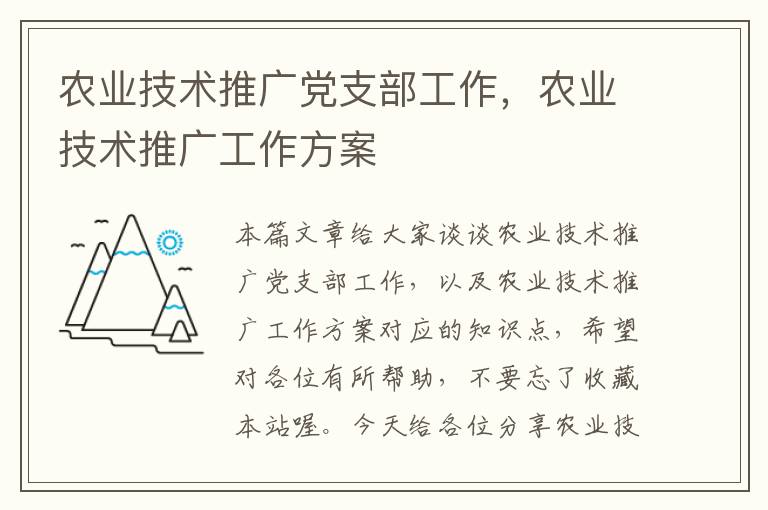 农业技术推广党支部工作，农业技术推广工作方案

本篇文章给大家谈谈农业技术推广党支部工作，以及农业技术推广工作方案对应的知识点，希望对各位有所帮助，不要忘了收藏本站喔。今天给各位分享农业技